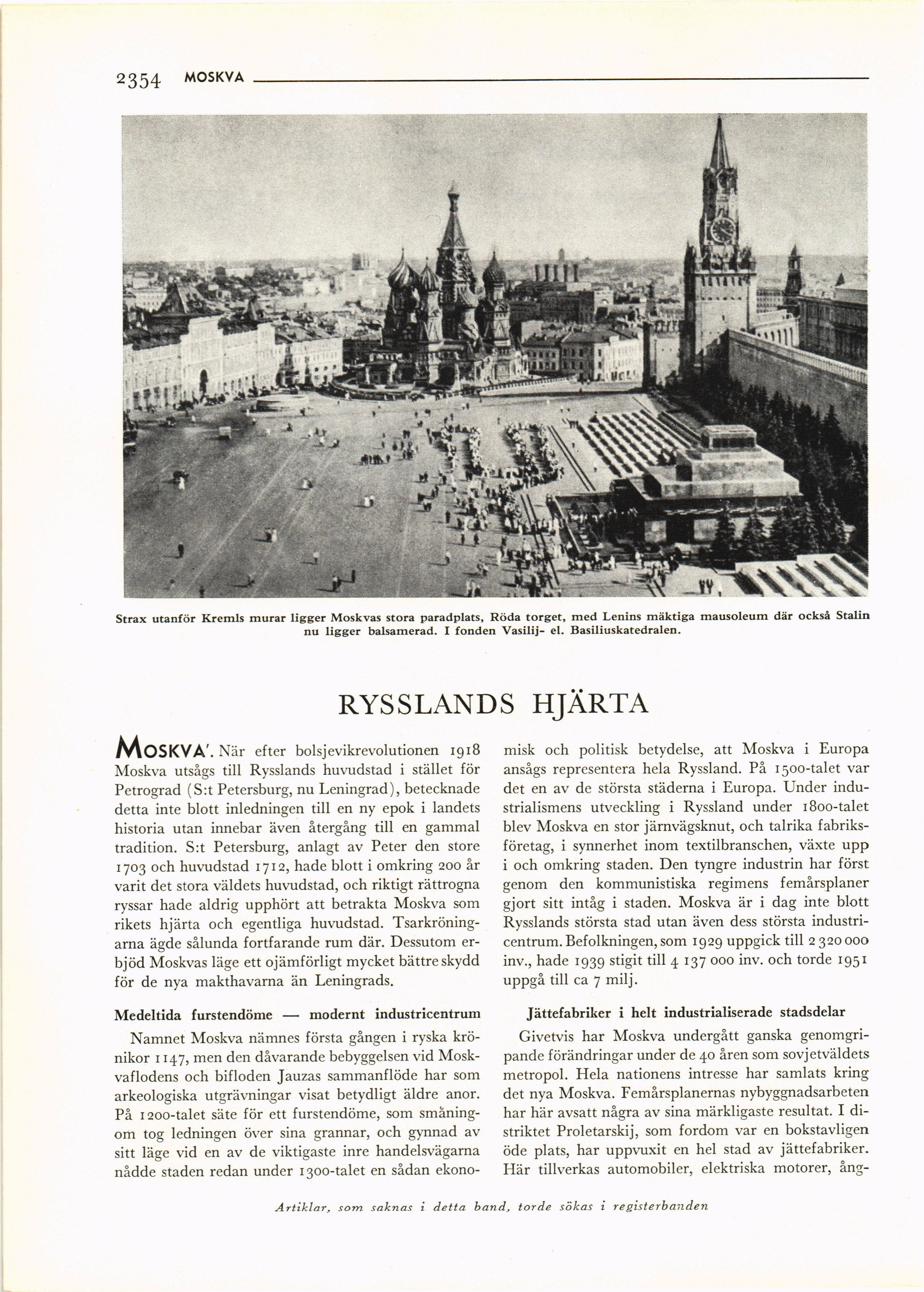 2354 MOSKVA

Strax utanför Kremls murar ligger Moskvas stora paradplats, Röda torget, med Lenins mäktiga mausoleum där också Stalin nu ligger balsamerad. I fonden Vasilij- el. Basiliuskatedralen.

RYSSLANDS HJÄRTA

MOSKVA'. När efter bolsjevikrevolutionen 1918 Moskva utsågs till Rysslands huvudstad i stället för Petrograd (S:t Petersburg, nu Leningrad), betecknade detta inte blott inledningen till en ny epok i landets historia utan innebar även återgång till en gammal tradition. S:t Petersburg, anlagt av Peter den store 1703 och huvudstad 1712, hade blott i omkring 200 år varit det stora väldets huvudstad, och riktigt rättrogna ryssar hade aldrig upphört att betrakta Moskva som rikets hjärta och egentliga huvudstad. Tsarkröningarna ägde sålunda fortfarande rum där. Dessutom erbjöd Moskvas läge ett ojämförligt mycket bättre skydd för de nya makthavarna än Leningrads.

Medeltida furstendöme — modernt industricentrum

Namnet Moskva nämnes första gången i ryska krönikor 1147, men den dåvarande bebyggelsen vid Moskvaflodens och bifloden Jauzas sammanflöde har som arkeologiska utgrävningar visat betydligt äldre anor. På 1200-talet säte för ett furstendöme, som småningom tog ledningen över sina grannar, och gynnad av sitt läge vid en av de viktigaste inre handelsvägarna nådde staden redan under 1300-talet en sådan ekonomisk och politisk betydelse, att Moskva i Europa ansågs representera hela Ryssland. På 1500-talet var det en av de största städerna i Europa. Under industrialismens utveckling i Ryssland under 1800-talet blev Moskva en stor järnvägsknut, och talrika fabriksföretag, i synnerhet inom textilbranschen, växte upp i och omkring staden. Den tyngre industrin har först genom den kommunistiska regimens femårsplaner gjort sitt intåg i staden. Moskva är i dag inte blott Rysslands största stad utan även dess största industricentrum. Befolkningen, som 1929 uppgick till 2 320 000 inv., hade 1939 stigit till 4 137 000 inv. och torde 1951 uppgå till ca 7 milj.

Jättefabriker i helt industrialiserade stadsdelar

Givetvis har Moskva undergått ganska genomgripande förändringar under de 40 åren som sovjetväldets metropol. Hela nationens intresse har samlats kring det nya Moskva. Femårsplanernas nybyggnadsarbeten har här avsatt några av sina märkligaste resultat. I distriktet Proletarskij, som fordom var en bokstavligen öde plats, har uppvuxit en hel stad av jättefabriker. Här tillverkas automobiler, elektriska motorer, ång-

Artiklar, som saknas i detta band, torde sökas i registerbanden